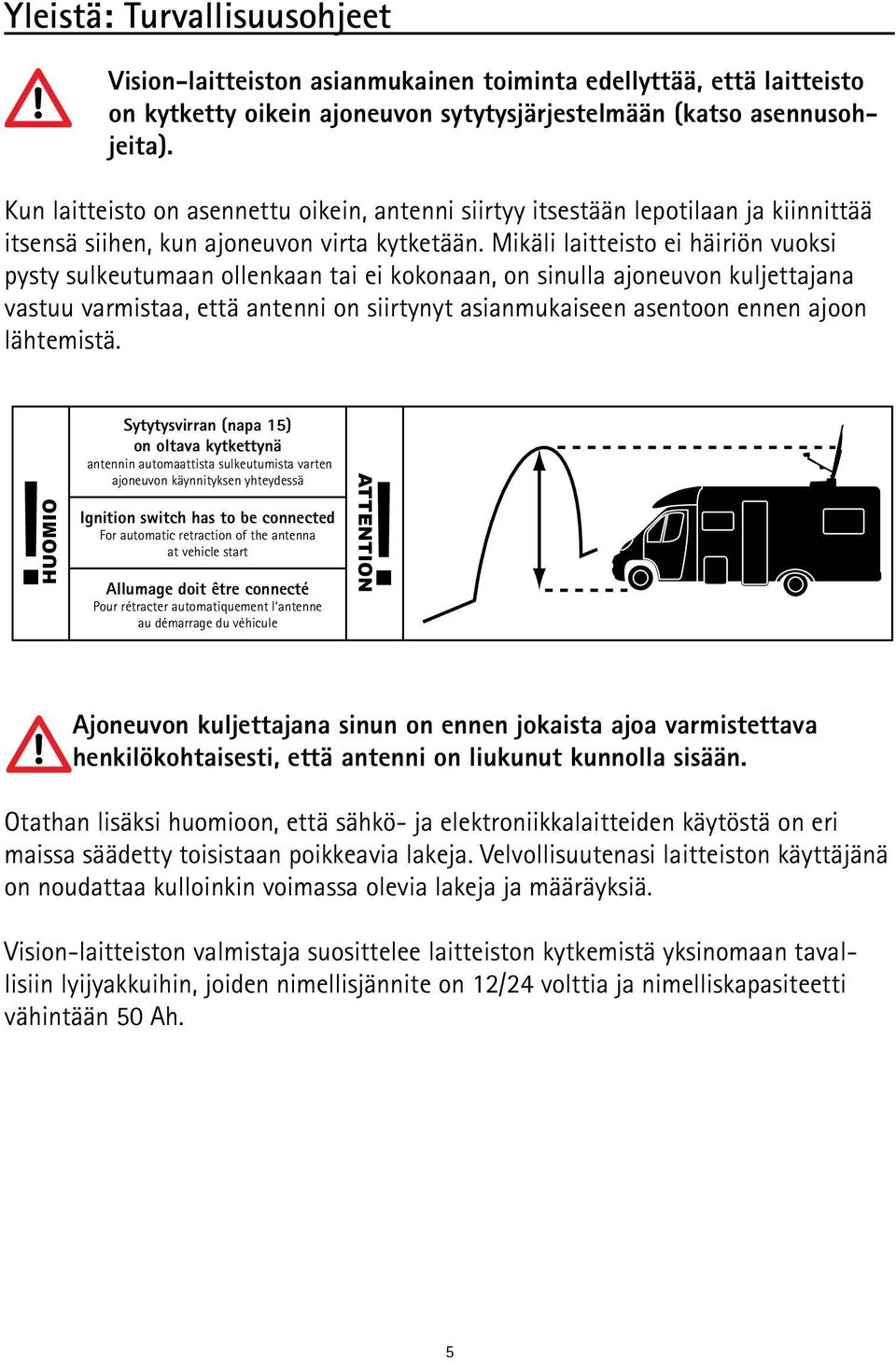 Yleistä: Turvallisuusohjeet

Vision-laitteiston asianmukainen toiminta edellyttää, että laitteisto on kytketty oikein ajoneuvon sytytysjärjestelmään (katso asennusohjeita).

Kun laitteisto on asennettu oikein, antenni siirtyy itsestään lepotilaan ja kiinnittää itsensä siihen, kun ajoneuvon virta kytketään. Mikäli laitteisto ei häiriön vuoksi pysty sulkeutumaan ollenkaan tai ei kokonaan, on sinulla ajoneuvon kuljettajana vastuu varmistaa, että antenni on siirtynyt asianmukaiseen asentoon ennen ajoon lähtemistä.

HUOMIO

Sytytysvirran (napa 15) on oltava kytkettynä
antennin automaattista sulkeutumista varten ajoneuvon käynnityksen yhteydessä

Ignition switch has to be connected
For automatic retraction of the antenna at vehicle start

Allumage doit être connecté
Pour rétracter automatiquement l'antenne au démarrage du véhicule

ATTENTION

Ajoneuvon kuljettajana sinun on ennen jokaista ajoa varmistettava henkilökohtaisesti, että antenni on liukunut kunnolla sisään.

Otathan lisäksi huomioon, että sähkö- ja elektroniikkalaitteiden käytöstä on eri maissa säädetty toisistaan poikkeavia lakeja. Velvollisuutenasi laitteiston käyttäjänä on noudattaa kulloinkin voimassa olevia lakeja ja määräyksiä.

Vision-laitteiston valmistaja suosittelee laitteiston kytkemistä yksinomaan tavallisiin lyijyakkuihin, joiden nimellisjännite on 12/24 volttia ja nimelliskapasiteetti vähintään 50 Ah.

5